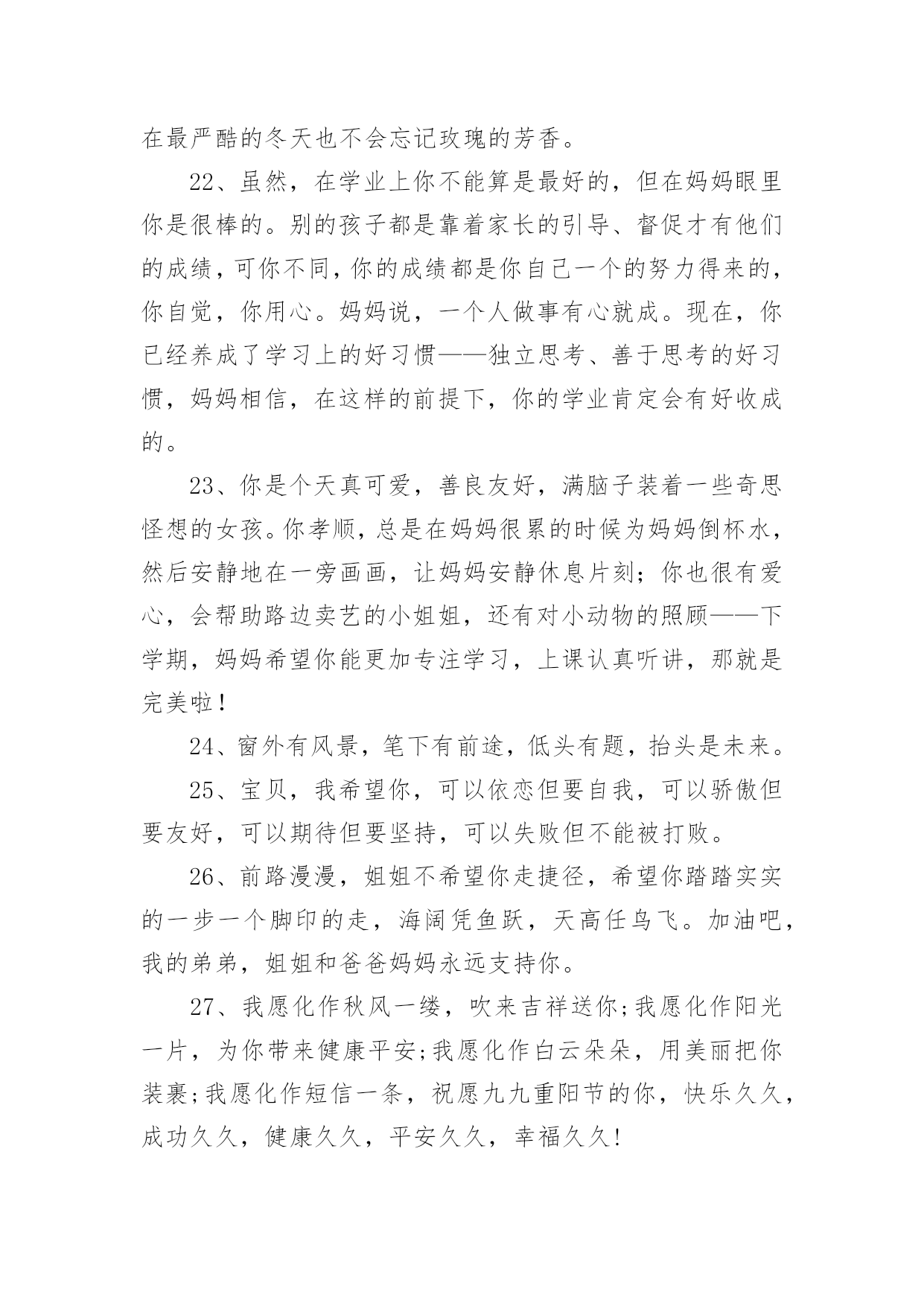 在最严酷的冬天也不会忘记玫瑰的芳香。

22、虽然，在学业上你不能算是最好的，但在妈妈眼里你是很棒的。别的孩子都是靠着家长的引导、督促才有他们的成绩，可你不同，你的成绩都是你自己一个的努力得来的，你自觉，你用心。妈妈说，一个人做事有心就成。现在，你已经养成了学习上的好习惯——独立思考、善于思考的好习惯，妈妈相信，在这样的前提下，你的学业肯定会有好收成的。

23、你是个天真可爱，善良友好，满脑子装着一些奇思怪想的女孩。你孝顺，总是在妈妈很累的时候为妈妈倒杯水，然后安静地在一旁画画，让妈妈安静休息片刻；你也很有爱心，会帮助路边卖艺的小姐姐，还有对小动物的照顾——下学期，妈妈希望你能更加专注学习，上课认真听讲，那就是完美啦！

24、窗外有风景，笔下有前途，低头有题，抬头是未来。

25、宝贝，我希望你，可以依恋但要自我，可以骄傲但要友好，可以期待但要坚持，可以失败但不能被打败。

26、前路漫漫，姐姐不希望你走捷径，希望你踏踏实实的一步一个脚印的走，海阔凭鱼跃，天高任鸟飞。加油吧，我的弟弟，姐姐和爸爸妈妈永远支持你。

27、我愿化作秋风一缕，吹来吉祥送你;我愿化作阳光一片，为你带来健康平安;我愿化作白云朵朵，用美丽把你装裹;我愿化作短信一条，祝愿九九重阳节的你，快乐久久，成功久久，健康久久，平安久久，幸福久久!